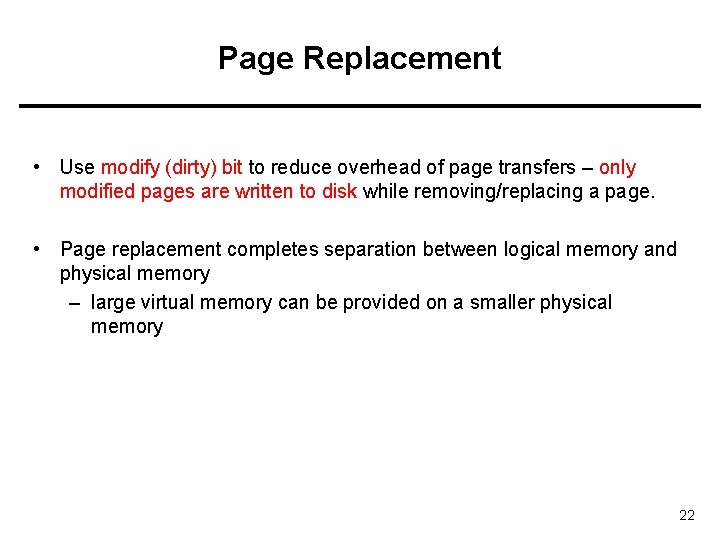 Page Replacement

• Use modify (dirty) bit to reduce overhead of page transfers – only modified pages are written to disk while removing/replacing a page.

• Page replacement completes separation between logical memory and physical memory

– large virtual memory can be provided on a smaller physical memory

22